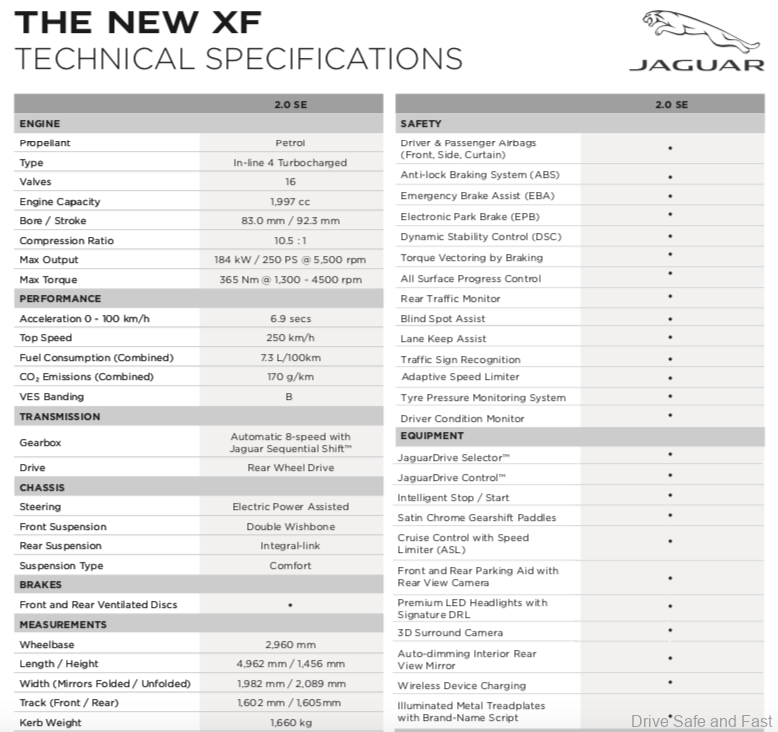 THE NEW XF
TECHNICAL SPECIFICATIONS

JAGUAR

| | 2.0 SE |
|---|---|
| ENGINE | |
| Propellant | Petrol |
| Type | In-line 4 Turbocharged |
| Valves | 16 |
| Engine Capacity | 1,997 cc |
| Bore / Stroke | 83.0 mm / 92.3 mm |
| Compression Ratio | 10.5 : 1 |
| Max Output | 184 kW / 250 PS @ 5,500 rpm |
| Max Torque | 365 Nm @ 1,300 - 4500 rpm |
| PERFORMANCE | |
| Acceleration 0 - 100 km/h | 6.9 secs |
| Top Speed | 250 km/h |
| Fuel Consumption (Combined) | 7.3 L/100km |
| $CO_2$ Emissions (Combined) | 170 g/km |
| VES Banding | B |
| TRANSMISSION | |
| Gearbox | Automatic 8-speed with Jaguar Sequential Shift™ |
| Drive | Rear Wheel Drive |
| CHASSIS | |
| Steering | Electric Power Assisted |
| Front Suspension | Double Wishbone |
| Rear Suspension | Integral-link |
| Suspension Type | Comfort |
| BRAKES | |
| Front and Rear Ventilated Discs | • |
| MEASUREMENTS | |
| Wheelbase | 2,960 mm |
| Length / Height | 4,962 mm / 1,456 mm |
| Width (Mirrors Folded / Unfolded) | 1,982 mm / 2,089 mm |
| Track (Front / Rear) | 1,602 mm / 1,605mm |
| Kerb Weight | 1,660 kg |

| | 2.0 SE |
|---|---|
| SAFETY | |
| Driver & Passenger Airbags (Front, Side, Curtain) | • |
| Anti-lock Braking System (ABS) | • |
| Emergency Brake Assist (EBA) | • |
| Electronic Park Brake (EPB) | • |
| Dynamic Stability Control (DSC) | • |
| Torque Vectoring by Braking | • |
| All Surface Progress Control | • |
| Rear Traffic Monitor | • |
| Blind Spot Assist | • |
| Lane Keep Assist | • |
| Traffic Sign Recognition | • |
| Adaptive Speed Limiter | • |
| Tyre Pressure Monitoring System | • |
| Driver Condition Monitor | • |
| EQUIPMENT | |
| JaguarDrive Selector™ | • |
| JaguarDrive Control™ | • |
| Intelligent Stop / Start | • |
| Satin Chrome Gearshift Paddles | • |
| Cruise Control with Speed Limiter (ASL) | • |
| Front and Rear Parking Aid with Rear View Camera | • |
| Premium LED Headlights with Signature DRL | • |
| 3D Surround Camera | • |
| Auto-dimming Interior Rear View Mirror | • |
| Wireless Device Charging | • |
| Illuminated Metal Treadplates with Brand-Name Script | • |

Drive Safe and Fast